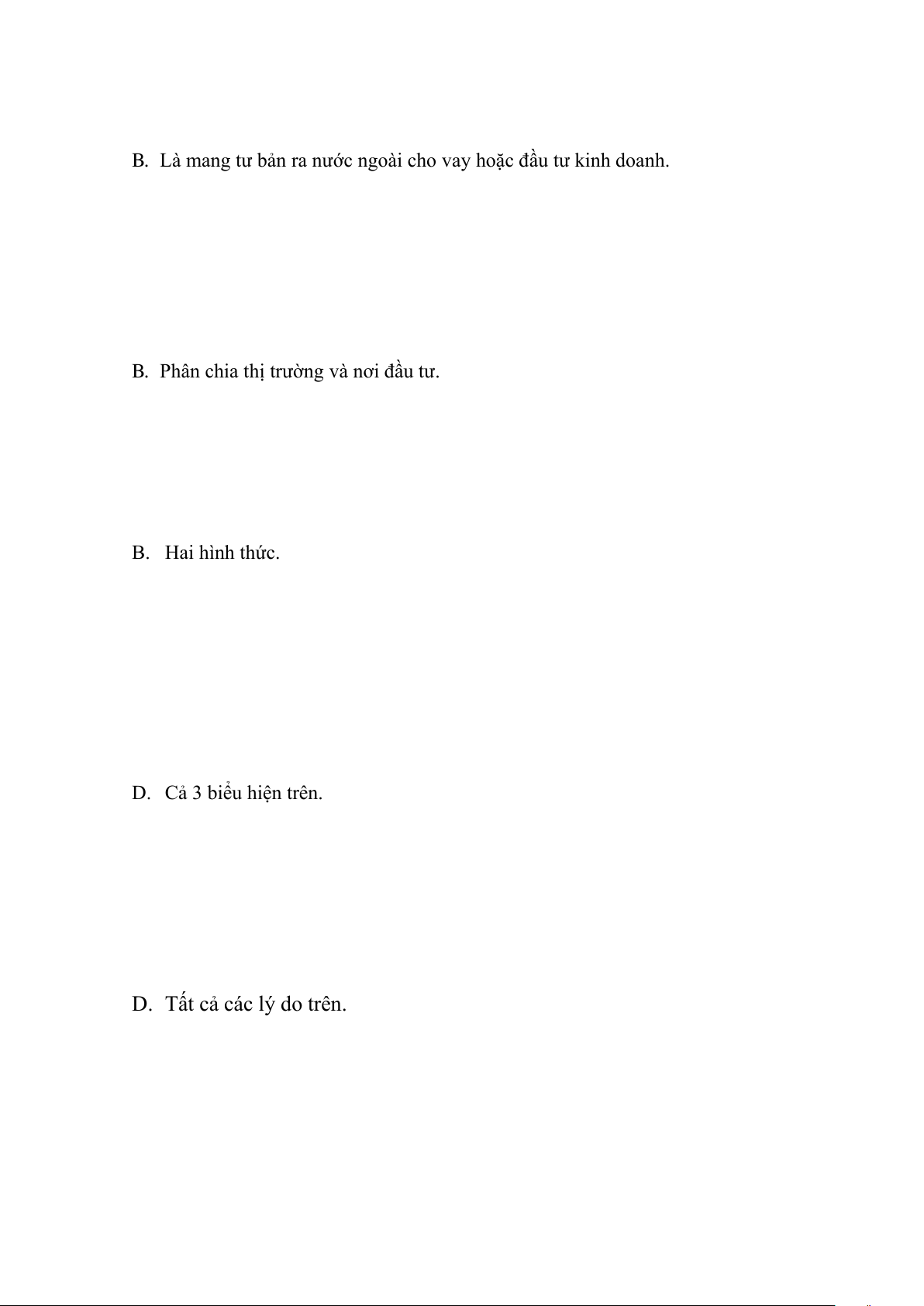 B. Là mang tư bản ra nước ngoài cho vay hoặc đầu tư kinh doanh.

B. Phân chia thị trường và nơi đầu tư.

B. Hai hình thức.

D. Cả 3 biểu hiện trên.

D. Tất cả các lý do trên.